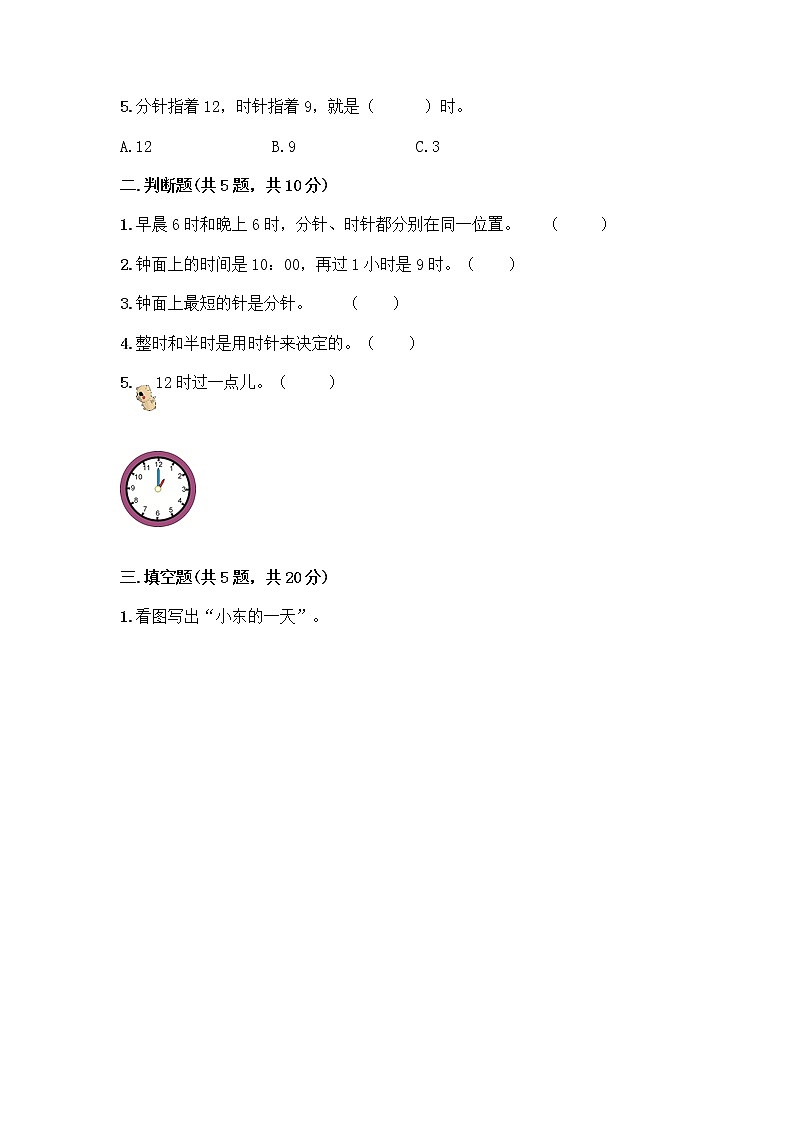 5.分针指着 12，时针指着 9，就是（　　）时。

A.12　　B.9　　C.3

二.判断题(共 5 题，共 10 分)

1.早晨 6 时和晚上 6 时，分针、时针都分别在同一位置。　（　　）

2.钟面上的时间是 10：00，再过 1 小时是 9 时。（　　）

3.钟面上最短的针是分针。　（　　）

4.整时和半时是用时针来决定的。（　　）

5.　12 时过一点儿。（　　）

12 1 2 3 4 5 6 7 8 9 10 11

三.填空题(共 5 题，共 20 分)

1.看图写出“小东的一天”。